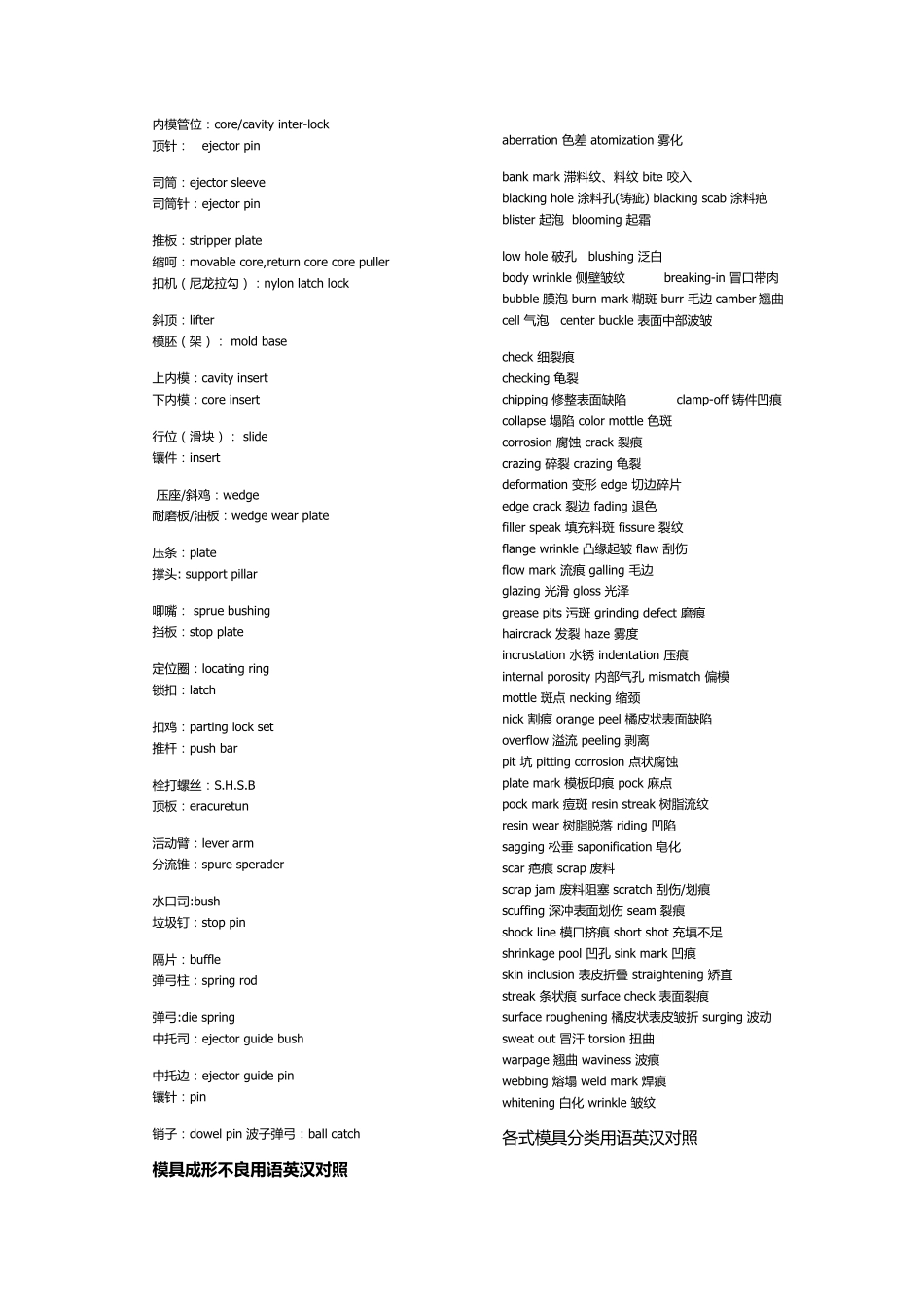 内模管位：core/cavity inter-lock
顶针： ejector pin

司筒：ejector sleeve
司筒针：ejector pin

推板：stripper plate
缩呵：movable core,return core core puller
扣机（尼龙拉勾）：nylon latch lock

斜顶：lifter
模胚（架）： mold base

上内模：cavity insert
下内模：core insert

行位（滑块）： slide
镶件：insert

压座/斜鸡：wedge
耐磨板/油板：wedge wear plate

压条：plate
撑头: support pillar

唧嘴： sprue bushing
挡板：stop plate

定位圈：locating ring
锁扣：latch

扣鸡：parting lock set
推杆：push bar

栓打螺丝：S.H.S.B
顶板：eracuretun

活动臂：lever arm
分流锥：spure sperader

水口司:bush
垃圾钉：stop pin

隔片：buffle
弹弓柱：spring rod

弹弓:die spring
中托司：ejector guide bush

中托边：ejector guide pin
镶针：pin

销子：dowel pin 波子弹弓：ball catch

模具成形不良用语英汉对照

aberration 色差 atomization 雾化

bank mark 滞料纹、料纹 bite 咬入
blacking hole 涂料孔(铸疵) blacking scab 涂料疤
blister 起泡 blooming 起霜

low hole 破孔 blushing 泛白
body wrinkle 侧壁皱纹 breaking-in 冒口带肉
bubble 膜泡 burn mark 糊斑 burr 毛边 camber 翘曲
cell 气泡 center buckle 表面中部波皱

check 细裂痕
checking 龟裂
chipping 修整表面缺陷 clamp-off 铸件凹痕
collapse 塌陷 color mottle 色斑
corrosion 腐蚀 crack 裂痕
crazing 碎裂 crazing 龟裂
deformation 变形 edge 切边碎片
edge crack 裂边 fading 退色
filler speak 填充料斑 fissure 裂纹
flange wrinkle 凸缘起皱 flaw 刮伤
flow mark 流痕 galling 毛边
glazing 光滑 gloss 光泽
grease pits 污斑 grinding defect 磨痕
haircrack 发裂 haze 雾度
incrustation 水锈 indentation 压痕
internal porosity 内部气孔 mismatch 偏模
mottle 斑点 necking 缩颈
nick 割痕 orange peel 橘皮状表面缺陷
overflow 溢流 peeling 剥离
pit 坑 pitting corrosion 点状腐蚀
plate mark 模板印痕 pock 麻点
pock mark 痘斑 resin streak 树脂流纹
resin wear 树脂脱落 riding 凹陷
sagging 松垂 saponification 皂化
scar 疤痕 scrap 废料
scrap jam 废料阻塞 scratch 刮伤/划痕
scuffing 深冲表面划伤 seam 裂痕
shock line 模口挤痕 short shot 充填不足
shrinkage pool 凹孔 sink mark 凹痕
skin inclusion 表皮折叠 straightening 矫直
streak 条状痕 surface check 表面裂痕
surface roughening 橘皮状表皮皱折 surging 波动
sweat out 冒汗 torsion 扭曲
warpage 翘曲 waviness 波痕
webbing 熔塌 weld mark 焊痕
whitening 白化 wrinkle 皱纹

各式模具分类用语英汉对照